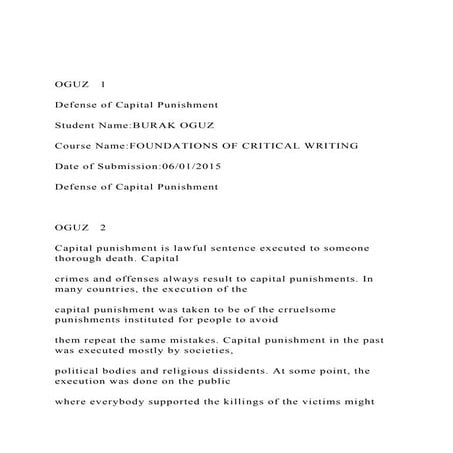 OGUZ 1

Defense of Capital Punishment

Student Name:BURAK OGUZ

Course Name:FOUNDATIONS OF CRITICAL WRITING

Date of Submission:06/01/2015

Defense of Capital Punishment

OGUZ 2

Capital punishment is lawful sentence executed to someone thorough death. Capital

crimes and offenses always result to capital punishments. In many countries, the execution of the

capital punishment was taken to be of the crruelsome punishments instituted for people to avoid

them repeat the same mistakes. Capital punishment in the past was executed mostly by societies,

political bodies and religious dissidents. At some point, the execution was done on the public

where everybody supported the killings of the victims might